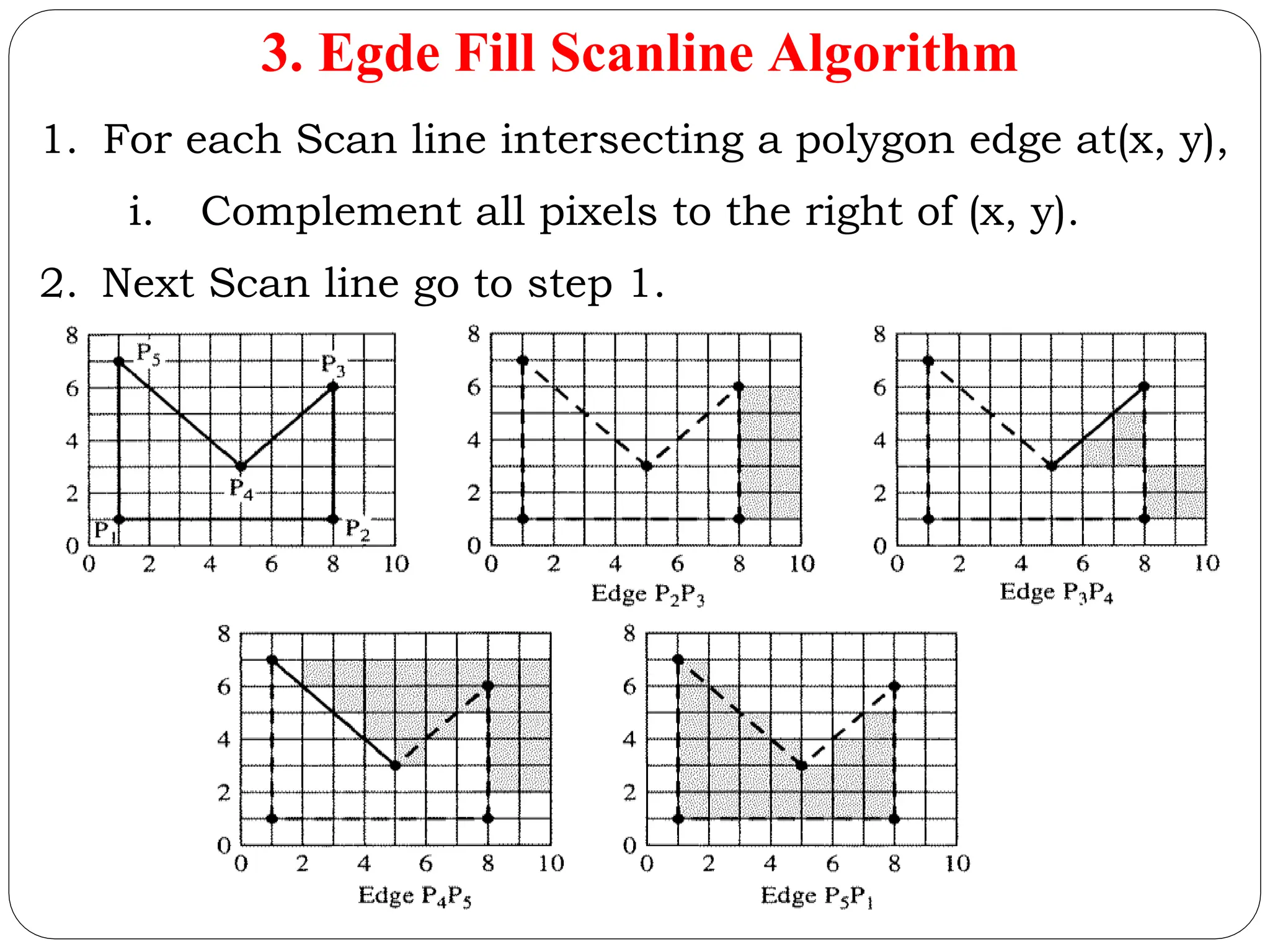 3. Egde Fill Scanline Algorithm

1. For each Scan line intersecting a polygon edge at(x, y),

i. Complement all pixels to the right of (x, y).

2. Next Scan line go to step 1.

8 6 4 2 0
0 2 4 6 8 10
$P_5$ $P_3$ $P_4$ $P_1$ $P_2$

8 6 4 2 0
0 2 4 6 8 10
Edge $P_2P_3$

8 6 4 2 0
0 2 4 6 8 10
Edge $P_3P_4$

8 6 4 2 0
0 2 4 6 8 10
Edge $P_4P_5$

8 6 4 2 0
0 2 4 6 8 10
Edge $P_5P_1$